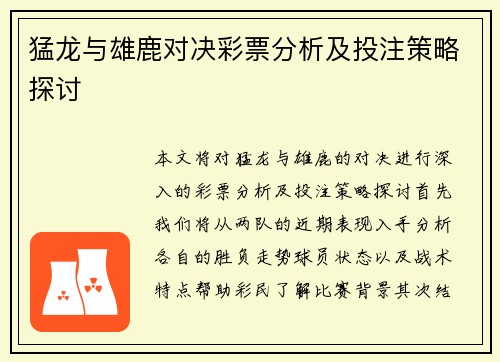 猛龙与雄鹿对决彩票分析及投注策略探讨

本文将对猛龙与雄鹿的对决进行深入的彩票分析及投注策略探讨首先我们将从两队的近期表现入手分析各自的胜负走势球员状态以及战术特点帮助彩民了解比赛背景其次结